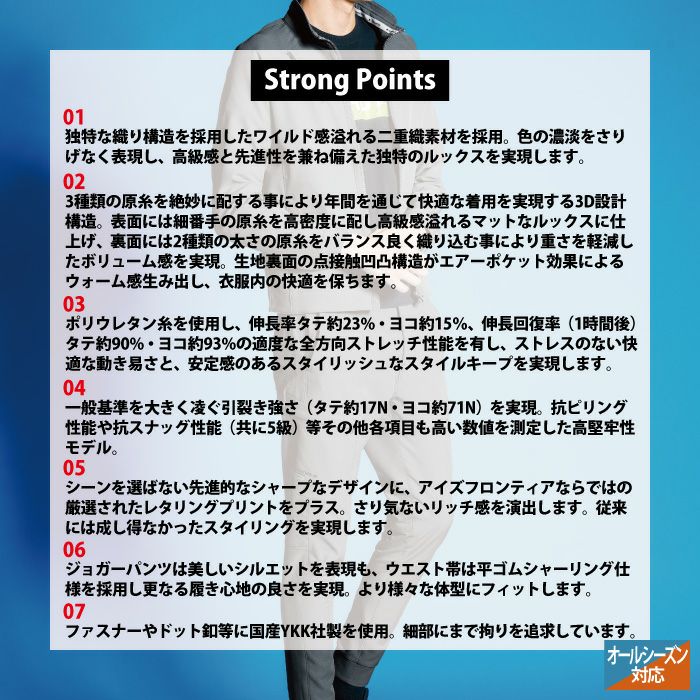 Strong Points

01
独特な織り構造を採用したワイルド感溢れる二重織素材を採用。色の濃淡をさりげなく表現し、高級感と先進性を兼ね備えた独特のルックスを実現します。

02
3種類の原糸を絶妙に配する事により年間を通じて快適な着用を実現する3D設計構造。表面には細番手の原糸を高密度に配し高級感溢れるマットなルックスに仕上げ、裏面には2種類の太さの原糸をバランス良く織り込む事により重さを軽減したボリューム感を実現。生地裏面の点接触凹凸構造がエアーポケット効果によるウォーム感生み出し、衣服内の快適を保ちます。

03
ポリウレタン糸を使用し、伸長率タテ約23%・ヨコ約15%、伸長回復率（1時間後）タテ約90%・ヨコ約93%の適度な全方向ストレッチ性能を有し、ストレスのない快適な動き易さと、安定感のあるスタイリッシュなスタイルキープを実現します。

04
一般基準を大きく凌ぐ引裂き強さ（タテ約17N・ヨコ約71N）を実現。抗ピリング性能や抗スナッグ性能（共に5級）等その他各項目も高い数値を測定した高堅牢性モデル。

05
シーンを選ばない先進的なシャープなデザインに、アイズフロンティアならではの厳選されたレタリングプリントをプラス。さり気ないリッチ感を演出します。従来には成し得なかったスタイリングを実現します。

06
ジョガーパンツは美しいシルエットを表現も、ウエスト帯は平ゴムシャーリング仕様を採用し更なる履き心地の良さを実現。より様々な体型にフィットします。

07
ファスナーやドット釦等に国産YKK社製を使用。細部にまで拘りを追求しています。

オールシーズン
対応